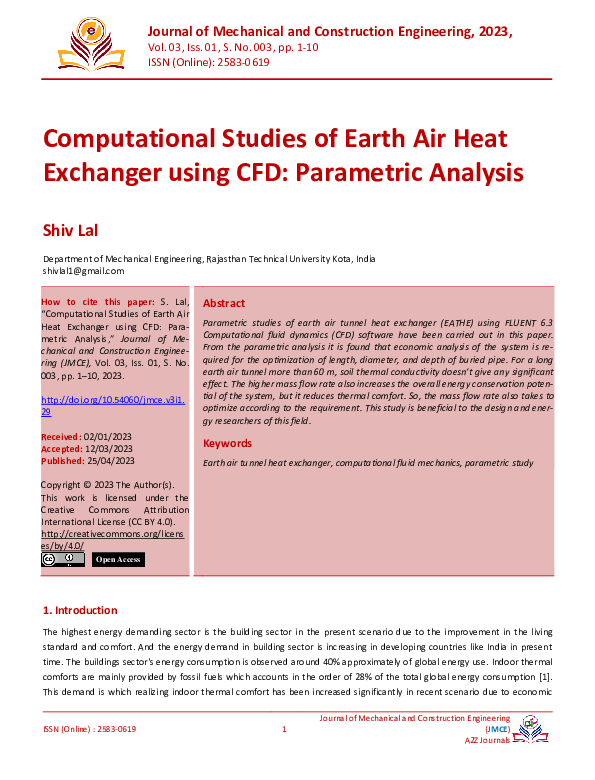 Journal of Mechanical and Construction Engineering, 2023,
Vol. 03, Iss. 01, S. No. 003, pp. 1-10
ISSN (Online): 2583-0619

Computational Studies of Earth Air Heat Exchanger using CFD: Parametric Analysis

Shiv Lal

Department of Mechanical Engineering, Rajasthan Technical University Kota, India
shivlal1@gmail.com

How to cite this paper: S. Lal, "Computational Studies of Earth Air Heat Exchanger using CFD: Parametric Analysis," Journal of Mechanical and Construction Engineering (JMCE), Vol. 03, Iss. 01, S. No. 003, pp. 1–10, 2023.

http://doi.org/10.54060/jmce.v3i1.29

Received: 02/01/2023
Accepted: 12/03/2023
Published: 25/04/2023

Copyright © 2023 The Author(s). This work is licensed under the Creative Commons Attribution International License (CC BY 4.0).
http://creativecommons.org/licenses/by/4.0/

Open Access

Abstract

Parametric studies of earth air tunnel heat exchanger (EATHE) using FLUENT 6.3 Computational fluid dynamics (CFD) software have been carried out in this paper. From the parametric analysis it is found that economic analysis of the system is required for the optimization of length, diameter, and depth of buried pipe. For a long earth air tunnel more than 60 m, soil thermal conductivity doesn't give any significant effect. The higher mass flow rate also increases the overall energy conservation potential of the system, but it reduces thermal comfort. So, the mass flow rate also takes to optimize according to the requirement. This study is beneficial to the design and energy researchers of this field.

Keywords

Earth air tunnel heat exchanger, computational fluid mechanics, parametric study

1. Introduction

The highest energy demanding sector is the building sector in the present scenario due to the improvement in the living standard and comfort. And the energy demand in building sector is increasing in developing countries like India in present time. The buildings sector's energy consumption is observed around 40% approximately of global energy use. Indoor thermal comforts are mainly provided by fossil fuels which accounts in the order of 28% of the total global energy consumption [1]. This demand is which realizing indoor thermal comfort has been increased significantly in recent scenario due to economic

ISSN (Online) : 2583-0619
1
Journal of Mechanical and Construction Engineering (JMCE)
A2Z Journals